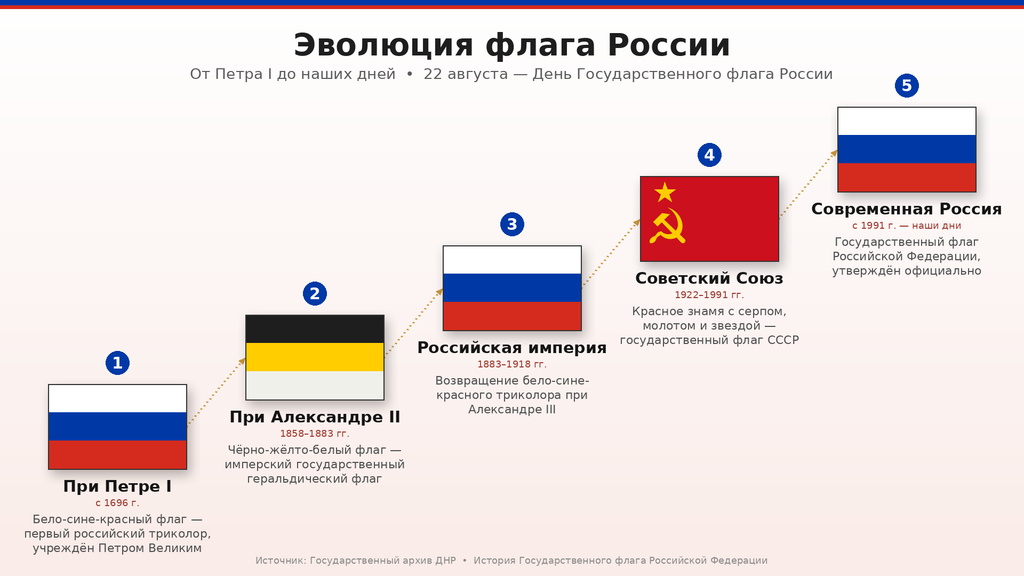 Эволюция флага России

От Петра I до наших дней • 22 августа — День Государственного флага России

1

При Петре I

с 1696 г.

Бело-сине-красный флаг — первый российский триколор, учреждён Петром Великим

2

При Александре II

1858–1883 гг.

Чёрно-жёлто-белый флаг — имперский государственный геральдический флаг

3

Российская империя

1883–1918 гг.

Возвращение бело-сине-красного триколора при Александре III

4

Советский Союз

1922–1991 гг.

Красное знамя с серпом, молотом и звездой — государственный флаг СССР

5

Современная Россия

с 1991 г. — наши дни

Государственный флаг Российской Федерации, утверждён официально

Источник: Государственный архив ДНР • История Государственного флага Российской Федерации